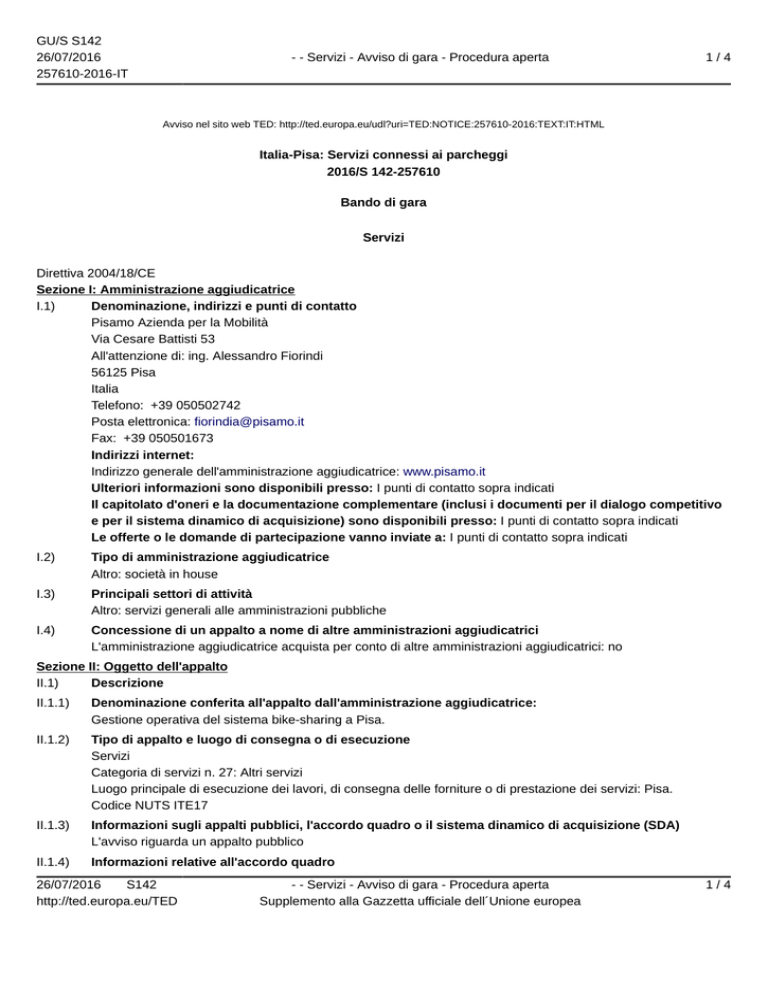 GU/S S142
26/07/2016
257610-2016-IT

- - Servizi - Avviso di gara - Procedura aperta

1 / 4

Avviso nel sito web TED: http://ted.europa.eu/udl?uri=TED:NOTICE:257610-2016:TEXT:IT:HTML

Italia-Pisa: Servizi connessi ai parcheggi
2016/S 142-257610

Bando di gara

Servizi

Direttiva 2004/18/CE
Sezione I: Amministrazione aggiudicatrice
I.1) Denominazione, indirizzi e punti di contatto
Pisamo Azienda per la Mobilità
Via Cesare Battisti 53
All'attenzione di: ing. Alessandro Fiorindi
56125 Pisa
Italia
Telefono: +39 050502742
Posta elettronica: fiorindia@pisamo.it
Fax: +39 050501673
Indirizzi internet:
Indirizzo generale dell'amministrazione aggiudicatrice: www.pisamo.it
Ulteriori informazioni sono disponibili presso: I punti di contatto sopra indicati
Il capitolato d'oneri e la documentazione complementare (inclusi i documenti per il dialogo competitivo e per il sistema dinamico di acquisizione) sono disponibili presso: I punti di contatto sopra indicati
Le offerte o le domande di partecipazione vanno inviate a: I punti di contatto sopra indicati

I.2) Tipo di amministrazione aggiudicatrice
Altro: società in house

I.3) Principali settori di attività
Altro: servizi generali alle amministrazioni pubbliche

I.4) Concessione di un appalto a nome di altre amministrazioni aggiudicatrici
L'amministrazione aggiudicatrice acquista per conto di altre amministrazioni aggiudicatrici: no

Sezione II: Oggetto dell'appalto
II.1) Descrizione
II.1.1) Denominazione conferita all'appalto dall'amministrazione aggiudicatrice:
Gestione operativa del sistema bike-sharing a Pisa.

II.1.2) Tipo di appalto e luogo di consegna o di esecuzione
Servizi
Categoria di servizi n. 27: Altri servizi
Luogo principale di esecuzione dei lavori, di consegna delle forniture o di prestazione dei servizi: Pisa.
Codice NUTS ITE17

II.1.3) Informazioni sugli appalti pubblici, l'accordo quadro o il sistema dinamico di acquisizione (SDA)
L'avviso riguarda un appalto pubblico

II.1.4) Informazioni relative all'accordo quadro

26/07/2016 S142
http://ted.europa.eu/TED

- - Servizi - Avviso di gara - Procedura aperta
Supplemento alla Gazzetta ufficiale dell´Unione europea

1 / 4